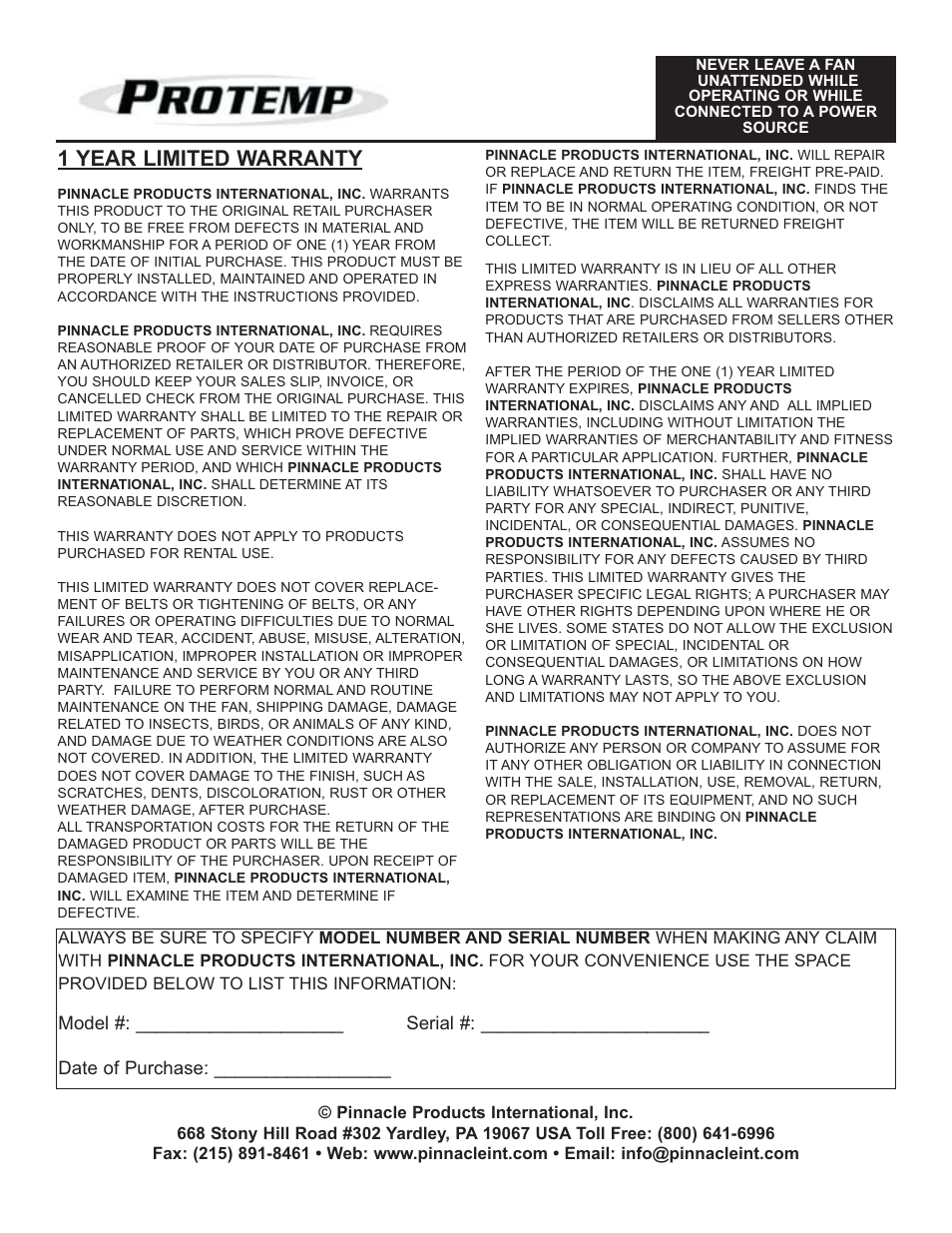 PROTEMP

NEVER LEAVE A FAN UNATTENDED WHILE OPERATING OR WHILE CONNECTED TO A POWER SOURCE

1 YEAR LIMITED WARRANTY

PINNACLE PRODUCTS INTERNATIONAL, INC. WARRANTS THIS PRODUCT TO THE ORIGINAL RETAIL PURCHASER ONLY, TO BE FREE FROM DEFECTS IN MATERIAL AND WORKMANSHIP FOR A PERIOD OF ONE (1) YEAR FROM THE DATE OF INITIAL PURCHASE. THIS PRODUCT MUST BE PROPERLY INSTALLED, MAINTAINED AND OPERATED IN ACCORDANCE WITH THE INSTRUCTIONS PROVIDED.

PINNACLE PRODUCTS INTERNATIONAL, INC. REQUIRES REASONABLE PROOF OF YOUR DATE OF PURCHASE FROM AN AUTHORIZED RETAILER OR DISTRIBUTOR. THEREFORE, YOU SHOULD KEEP YOUR SALES SLIP, INVOICE, OR CANCELLED CHECK FROM THE ORIGINAL PURCHASE. THIS LIMITED WARRANTY SHALL BE LIMITED TO THE REPAIR OR REPLACEMENT OF PARTS, WHICH PROVE DEFECTIVE UNDER NORMAL USE AND SERVICE WITHIN THE WARRANTY PERIOD, AND WHICH PINNACLE PRODUCTS INTERNATIONAL, INC. SHALL DETERMINE AT ITS REASONABLE DISCRETION.

THIS WARRANTY DOES NOT APPLY TO PRODUCTS PURCHASED FOR RENTAL USE.

THIS LIMITED WARRANTY DOES NOT COVER REPLACEMENT OF BELTS OR TIGHTENING OF BELTS, OR ANY FAILURES OR OPERATING DIFFICULTIES DUE TO NORMAL WEAR AND TEAR, ACCIDENT, ABUSE, MISUSE, ALTERATION, MISAPPLICATION, IMPROPER INSTALLATION OR IMPROPER MAINTENANCE AND SERVICE BY YOU OR ANY THIRD PARTY. FAILURE TO PERFORM NORMAL AND ROUTINE MAINTENANCE ON THE FAN, SHIPPING DAMAGE, DAMAGE RELATED TO INSECTS, BIRDS, OR ANIMALS OF ANY KIND, AND DAMAGE DUE TO WEATHER CONDITIONS ARE ALSO NOT COVERED. IN ADDITION, THE LIMITED WARRANTY DOES NOT COVER DAMAGE TO THE FINISH, SUCH AS SCRATCHES, DENTS, DISCOLORATION, RUST OR OTHER WEATHER DAMAGE, AFTER PURCHASE.
ALL TRANSPORTATION COSTS FOR THE RETURN OF THE DAMAGED PRODUCT OR PARTS WILL BE THE RESPONSIBILITY OF THE PURCHASER. UPON RECEIPT OF DAMAGED ITEM, PINNACLE PRODUCTS INTERNATIONAL, INC. WILL EXAMINE THE ITEM AND DETERMINE IF DEFECTIVE.

PINNACLE PRODUCTS INTERNATIONAL, INC. WILL REPAIR OR REPLACE AND RETURN THE ITEM, FREIGHT PRE-PAID. IF PINNACLE PRODUCTS INTERNATIONAL, INC. FINDS THE ITEM TO BE IN NORMAL OPERATING CONDITION, OR NOT DEFECTIVE, THE ITEM WILL BE RETURNED FREIGHT COLLECT.

THIS LIMITED WARRANTY IS IN LIEU OF ALL OTHER EXPRESS WARRANTIES. PINNACLE PRODUCTS INTERNATIONAL, INC. DISCLAIMS ALL WARRANTIES FOR PRODUCTS THAT ARE PURCHASED FROM SELLERS OTHER THAN AUTHORIZED RETAILERS OR DISTRIBUTORS.

AFTER THE PERIOD OF THE ONE (1) YEAR LIMITED WARRANTY EXPIRES, PINNACLE PRODUCTS INTERNATIONAL, INC. DISCLAIMS ANY AND ALL IMPLIED WARRANTIES, INCLUDING WITHOUT LIMITATION THE IMPLIED WARRANTIES OF MERCHANTABILITY AND FITNESS FOR A PARTICULAR APPLICATION. FURTHER, PINNACLE PRODUCTS INTERNATIONAL, INC. SHALL HAVE NO LIABILITY WHATSOEVER TO PURCHASER OR ANY THIRD PARTY FOR ANY SPECIAL, INDIRECT, PUNITIVE, INCIDENTAL, OR CONSEQUENTIAL DAMAGES. PINNACLE PRODUCTS INTERNATIONAL, INC. ASSUMES NO RESPONSIBILITY FOR ANY DEFECTS CAUSED BY THIRD PARTIES. THIS LIMITED WARRANTY GIVES THE PURCHASER SPECIFIC LEGAL RIGHTS; A PURCHASER MAY HAVE OTHER RIGHTS DEPENDING UPON WHERE HE OR SHE LIVES. SOME STATES DO NOT ALLOW THE EXCLUSION OR LIMITATION OF SPECIAL, INCIDENTAL OR CONSEQUENTIAL DAMAGES, OR LIMITATIONS ON HOW LONG A WARRANTY LASTS, SO THE ABOVE EXCLUSION AND LIMITATIONS MAY NOT APPLY TO YOU.

PINNACLE PRODUCTS INTERNATIONAL, INC. DOES NOT AUTHORIZE ANY PERSON OR COMPANY TO ASSUME FOR IT ANY OTHER OBLIGATION OR LIABILITY IN CONNECTION WITH THE SALE, INSTALLATION, USE, REMOVAL, RETURN, OR REPLACEMENT OF ITS EQUIPMENT, AND NO SUCH REPRESENTATIONS ARE BINDING ON PINNACLE PRODUCTS INTERNATIONAL, INC.

ALWAYS BE SURE TO SPECIFY MODEL NUMBER AND SERIAL NUMBER WHEN MAKING ANY CLAIM WITH PINNACLE PRODUCTS INTERNATIONAL, INC. FOR YOUR CONVENIENCE USE THE SPACE PROVIDED BELOW TO LIST THIS INFORMATION:

Model #: ____________________ Serial #: ______________________

Date of Purchase: _________________

© Pinnacle Products International, Inc.
668 Stony Hill Road #302 Yardley, PA 19067 USA Toll Free: (800) 641-6996
Fax: (215) 891-8461 • Web: www.pinnacleint.com • Email: info@pinnacleint.com